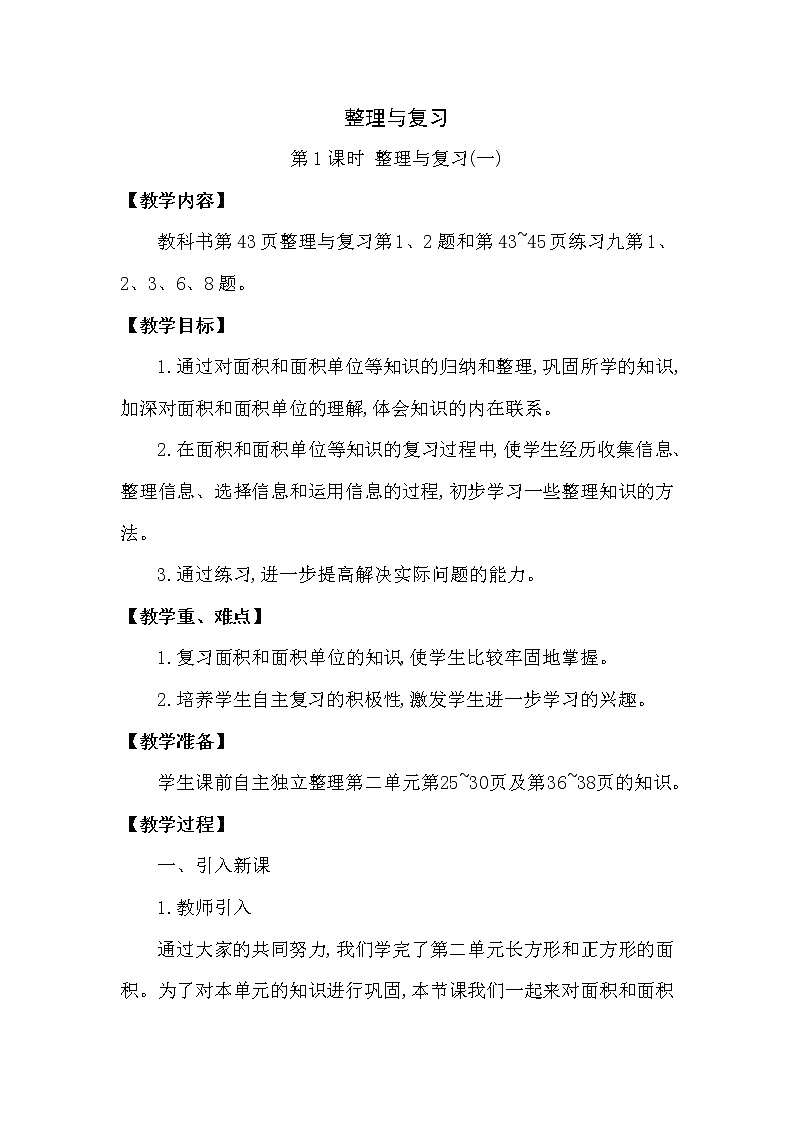 整理与复习

第1课时 整理与复习(一)

【教学内容】

教科书第43页整理与复习第1、2题和第43~45页练习九第1、2、3、6、8题。

【教学目标】

1.通过对面积和面积单位等知识的归纳和整理,巩固所学的知识,加深对面积和面积单位的理解,体会知识的内在联系。

2.在面积和面积单位等知识的复习过程中,使学生经历收集信息、整理信息、选择信息和运用信息的过程,初步学习一些整理知识的方法。

3.通过练习,进一步提高解决实际问题的能力。

【教学重、难点】

1.复习面积和面积单位的知识,使学生比较牢固地掌握。

2.培养学生自主复习的积极性,激发学生进一步学习的兴趣。

【教学准备】

学生课前自主独立整理第二单元第25~30页及第36~38页的知识。

【教学过程】

一、引入新课

1.教师引入

通过大家的共同努力,我们学完了第二单元长方形和正方形的面积。为了对本单元的知识进行巩固,本节课我们一起来对面积和面积